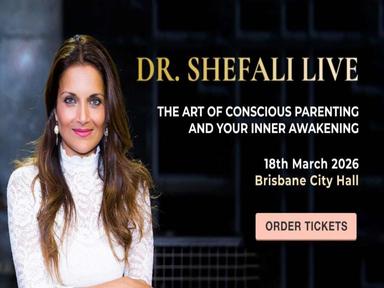 DR. SHEFALI LIVE

THE ART OF CONSCIOUS PARENTING AND YOUR INNER AWAKENING

18th March 2026
Brisbane City Hall

ORDER TICKETS